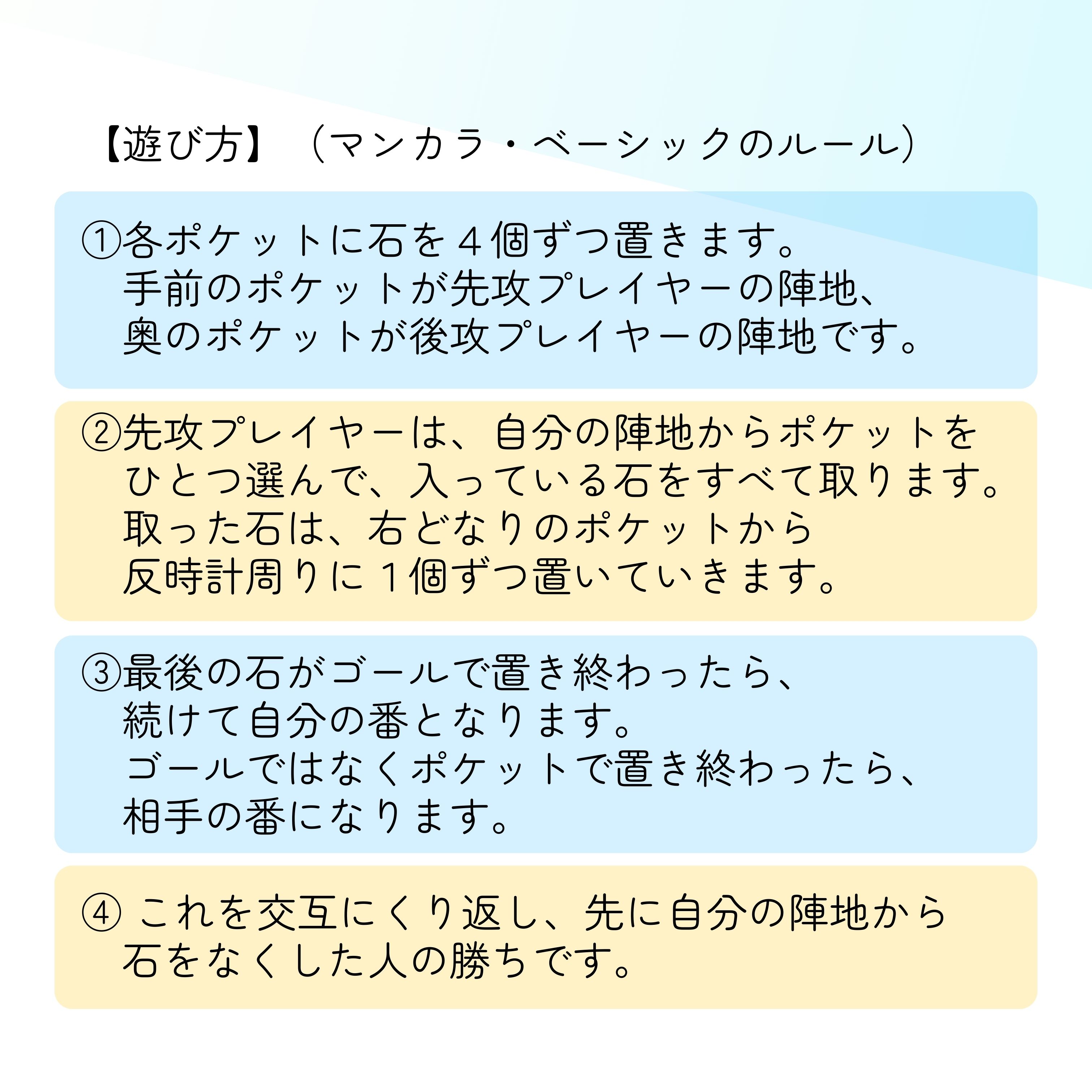 【遊び方】（マンカラ・ベーシックのルール）

①各ポケットに石を４個ずつ置きます。
手前のポケットが先攻プレイヤーの陣地、
奥のポケットが後攻プレイヤーの陣地です。

②先攻プレイヤーは、自分の陣地からポケットを
ひとつ選んで、入っている石をすべて取ります。
取った石は、右どなりのポケットから
反時計周りに１個ずつ置いていきます。

③最後の石がゴールで置き終わったら、
続けて自分の番となります。
ゴールではなくポケットで置き終わったら、
相手の番になります。

④これを交互にくり返し、先に自分の陣地から
石をなくした人の勝ちです。